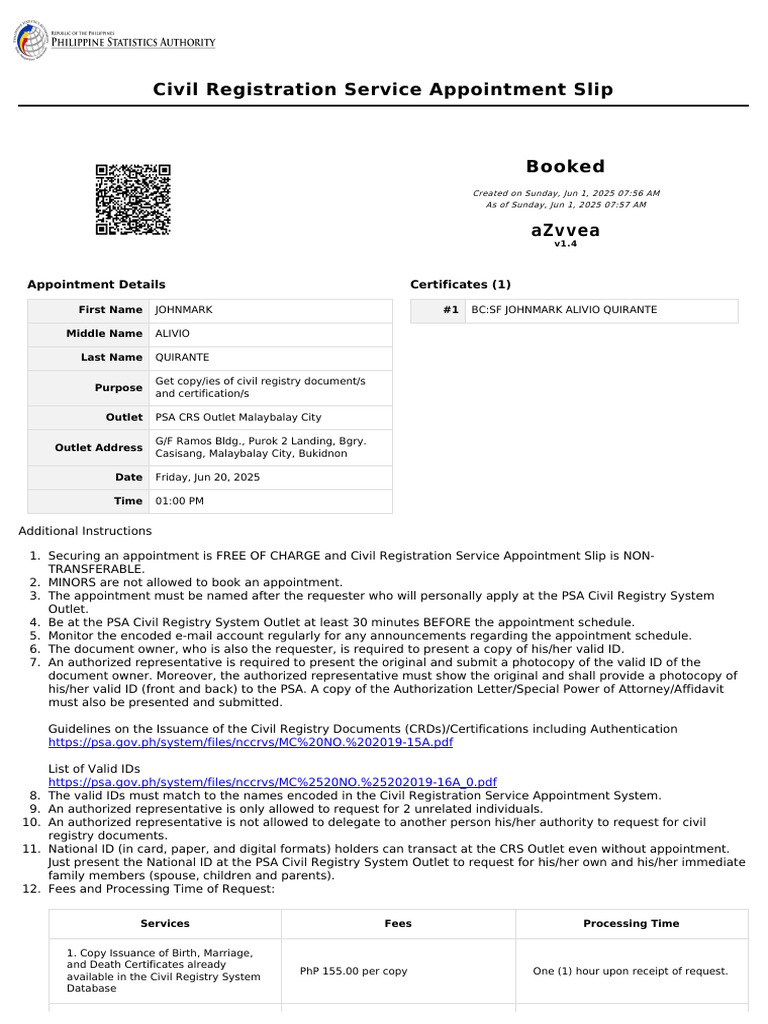 REPUBLIC OF THE PHILIPPINES
PHILIPPINE STATISTICS AUTHORITY

Civil Registration Service Appointment Slip

Booked

Created on Sunday, Jun 1, 2025 07:56 AM
As of Sunday, Jun 1, 2025 07:57 AM

aZvvea
v1.4

Appointment Details

First Name JOHNMARK
Middle Name ALIVIO
Last Name QUIRANTE
Purpose Get copy/ies of civil registry document/s and certification/s
Outlet PSA CRS Outlet Malaybalay City
Outlet Address G/F Ramos Bldg., Purok 2 Landing, Bgry. Casisang, Malaybalay City, Bukidnon
Date Friday, Jun 20, 2025
Time 01:00 PM

Certificates (1)

#1 BC:SF JOHNMARK ALIVIO QUIRANTE

Additional Instructions

1. Securing an appointment is FREE OF CHARGE and Civil Registration Service Appointment Slip is NON-TRANSFERABLE.
2. MINORS are not allowed to book an appointment.
3. The appointment must be named after the requester who will personally apply at the PSA Civil Registry System Outlet.
4. Be at the PSA Civil Registry System Outlet at least 30 minutes BEFORE the appointment schedule.
5. Monitor the encoded e-mail account regularly for any announcements regarding the appointment schedule.
6. The document owner, who is also the requester, is required to present a copy of his/her valid ID.
7. An authorized representative is required to present the original and submit a photocopy of the valid ID of the document owner. Moreover, the authorized representative must show the original and shall provide a photocopy of his/her valid ID (front and back) to the PSA. A copy of the Authorization Letter/Special Power of Attorney/Affidavit must also be presented and submitted.

Guidelines on the Issuance of the Civil Registry Documents (CRDs)/Certifications including Authentication
https://psa.gov.ph/system/files/nccrvs/MC%20NO.%202019-15A.pdf

List of Valid IDs
https://psa.gov.ph/system/files/nccrvs/MC%2520NO.%25202019-16A_0.pdf
8. The valid IDs must match to the names encoded in the Civil Registration Service Appointment System.
9. An authorized representative is only allowed to request for 2 unrelated individuals.
10. An authorized representative is not allowed to delegate to another person his/her authority to request for civil registry documents.
11. National ID (in card, paper, and digital formats) holders can transact at the CRS Outlet even without appointment. Just present the National ID at the PSA Civil Registry System Outlet to request for his/her own and his/her immediate family members (spouse, children and parents).
12. Fees and Processing Time of Request:

| Services | Fees | Processing Time |
|---|---|---|
| 1. Copy Issuance of Birth, Marriage, and Death Certificates already available in the Civil Registry System Database | PhP 155.00 per copy | One (1) hour upon receipt of request. |